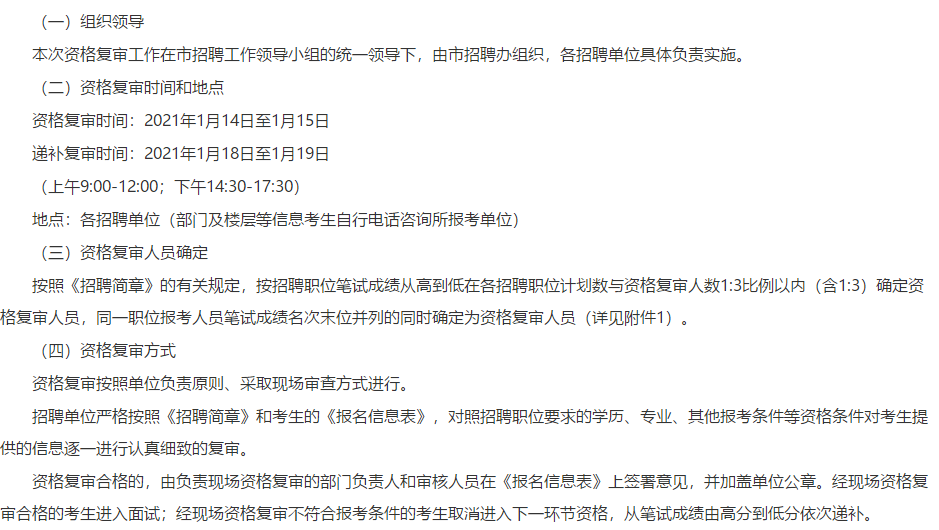 （一）组织领导

本次资格复审工作在市招聘工作领导小组的统一领导下，由市招聘办组织，各招聘单位具体负责实施。

（二）资格复审时间和地点

资格复审时间：2021年1月14日至1月15日

递补复审时间：2021年1月18日至1月19日

（上午9:00-12:00；下午14:30-17:30）

地点：各招聘单位（部门及楼层等信息考生自行电话咨询所报考单位）

（三）资格复审人员确定

按照《招聘简章》的有关规定，按招聘职位笔试成绩从高到低在各招聘职位计划数与资格复审人数1:3比例以内（含1:3）确定资格复审人员，同一职位报考人员笔试成绩名次末位并列的同时确定为资格复审人员（详见附件1）。

（四）资格复审方式

资格复审按照单位负责原则、采取现场审查方式进行。

招聘单位严格按照《招聘简章》和考生的《报名信息表》，对照招聘职位要求的学历、专业、其他报考条件等资格条件对考生提供的信息逐一进行认真细致的复审。

资格复审合格的，由负责现场资格复审的部门负责人和审核人员在《报名信息表》上签署意见，并加盖单位公章。经现场资格复审合格的考生进入面试；经现场资格复审不符合报考条件的考生取消进入下一环节资格，从笔试成绩由高分到低分依次递补。